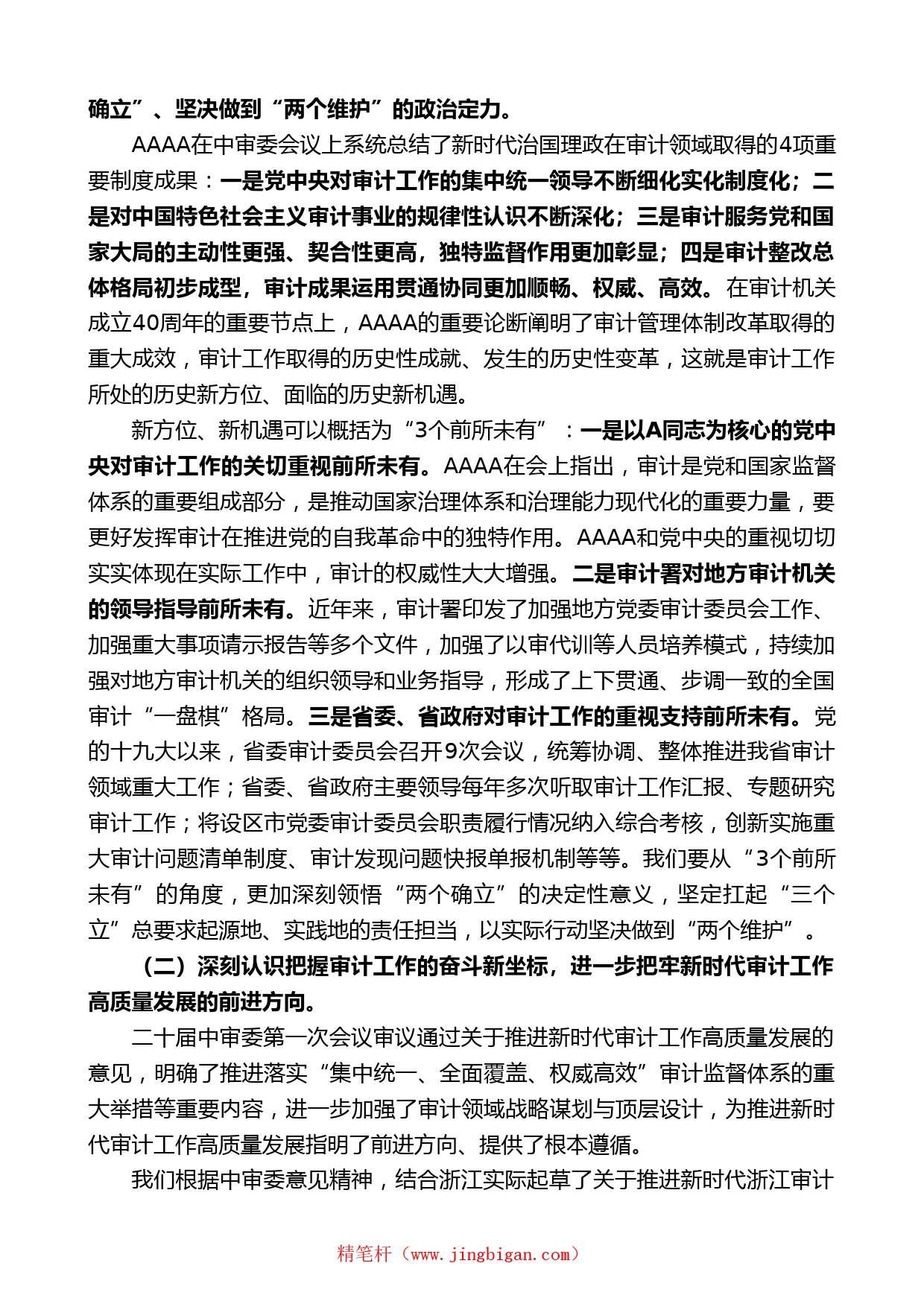 确立”、坚决做到“两个维护”的政治定力。

AAAA在中审委会议上系统总结了新时代治国理政在审计领域取得的4项重要制度成果：一是党中央对审计工作的集中统一领导不断细化实化制度化；二是对中国特色社会主义审计事业的规律性认识不断深化；三是审计服务党和国家大局的主动性更强、契合性更高，独特监督作用更加彰显；四是审计整改总体格局初步成型，审计成果运用贯通协同更加顺畅、权威、高效。在审计机关成立40周年的重要节点上，AAAA的重要论断阐明了审计管理体制改革取得的重大成效，审计工作取得的历史性成就、发生的历史性变革，这就是审计工作所处的历史新方位、面临的历史新机遇。

新方位、新机遇可以概括为“3个前所未有”：一是以A同志为核心的党中央对审计工作的关切重视前所未有。AAAA在会上指出，审计是党和国家监督体系的重要组成部分，是推动国家治理体系和治理能力现代化的重要力量，要更好发挥审计在推进党的自我革命中的独特作用。AAAA和党中央的重视切切实实体现在实际工作中，审计的权威性大大增强。二是审计署对地方审计机关的领导指导前所未有。近年来，审计署印发了加强地方党委审计委员会工作、加强重大事项请示报告等多个文件，加强了以审代训等人员培养模式，持续加强对地方审计机关的组织领导和业务指导，形成了上下贯通、步调一致的全国审计“一盘棋”格局。三是省委、省政府对审计工作的重视支持前所未有。党的十九大以来，省委审计委员会召开9次会议，统筹协调、整体推进我省审计领域重大工作；省委、省政府主要领导每年多次听取审计工作汇报、专题研究审计工作；将设区市党委审计委员会职责履行情况纳入综合考核，创新实施重大审计问题清单制度、审计发现问题快报单报机制等等。我们要从“3个前所未有”的角度，更加深刻领悟“两个确立”的决定性意义，坚定扛起“三个立”总要求起源地、实践地的责任担当，以实际行动坚决做到“两个维护”。

（二）深刻认识把握审计工作的奋斗新坐标，进一步把牢新时代审计工作高质量发展的前进方向。

二十届中审委第一次会议审议通过关于推进新时代审计工作高质量发展的意见，明确了推进落实“集中统一、全面覆盖、权威高效”审计监督体系的重大举措等重要内容，进一步加强了审计领域战略谋划与顶层设计，为推进新时代审计工作高质量发展指明了前进方向、提供了根本遵循。

我们根据中审委意见精神，结合浙江实际起草了关于推进新时代浙江审计

精笔杆（www.jingbigan.com）